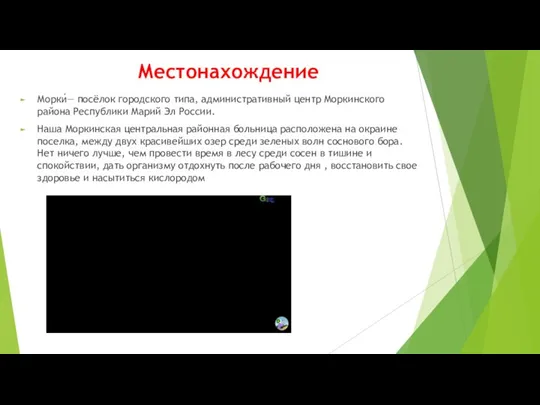 Местонахождение

Морки́— посёлок городского типа, административный центр Моркинского района Республики Марий Эл России.

Наша Моркинская центральная районная больница расположена на окраине поселка, между двух красивейших озер среди зеленых волн соснового бора. Нет ничего лучше, чем провести время в лесу среди сосен в тишине и спокойствии, дать организму отдохнуть после рабочего дня , восстановить свое здоровье и насытиться кислородом